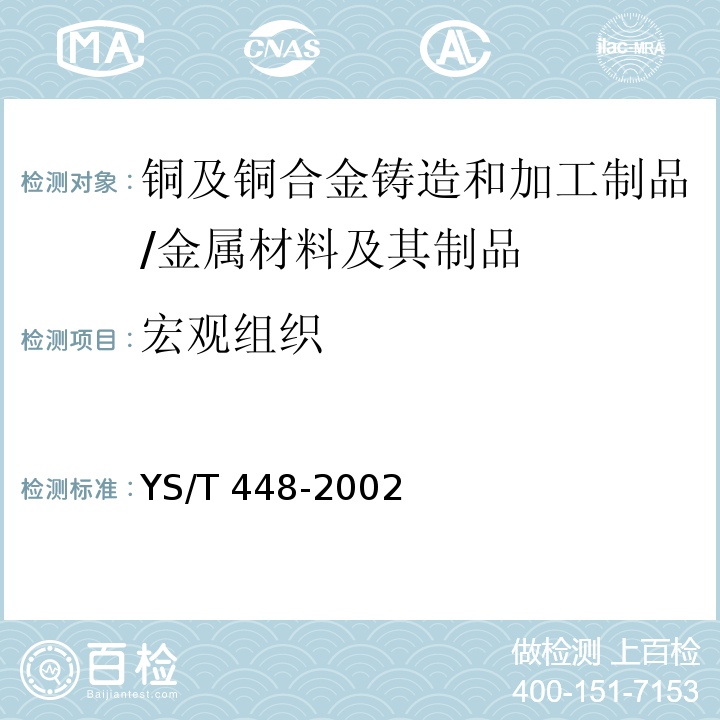 MA CNAS AC ilac-MRA

检测对象：铜及铜合金铸造和加工制品/金属材料及其制品

检测项目：宏观组织

检测标准：YS/T 448-2002

百检
Baijiantest.com

做检测 上百检
400-151-7153